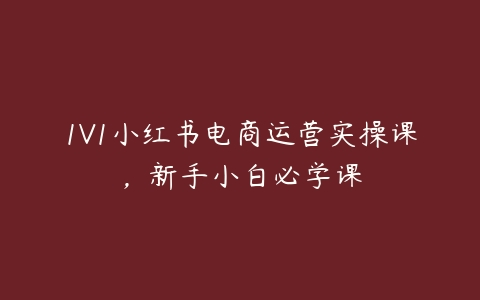 1V1小红书电商运营实操课，新手小白必学课